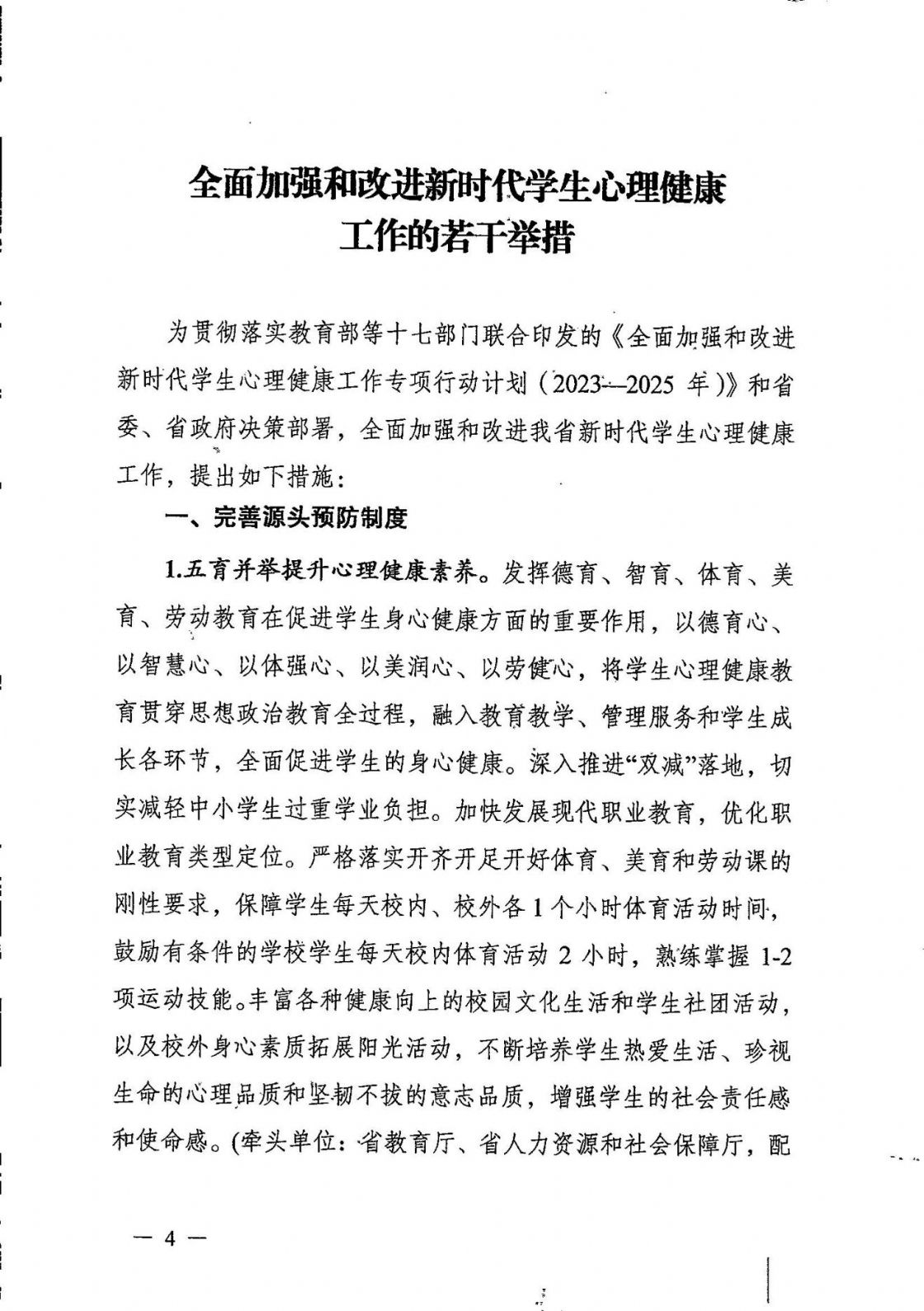 全面加强和改进新时代学生心理健康
工作的若干举措

为贯彻落实教育部等十七部门联合印发的《全面加强和改进新时代学生心理健康工作专项行动计划（2023—2025年）》和省委、省政府决策部署，全面加强和改进我省新时代学生心理健康工作，提出如下措施：

一、完善源头预防制度

1.五育并举提升心理健康素养。发挥德育、智育、体育、美育、劳动教育在促进学生身心健康方面的重要作用，以德育心、以智慧心、以体强心、以美润心、以劳健心，将学生心理健康教育贯穿思想政治教育全过程，融入教育教学、管理服务和学生成长各环节，全面促进学生的身心健康。深入推进“双减”落地，切实减轻中小学生过重学业负担。加快发展现代职业教育，优化职业教育类型定位。严格落实开齐开足开好体育、美育和劳动课的刚性要求，保障学生每天校内、校外各1个小时体育活动时间，鼓励有条件的学校学生每天校内体育活动2小时，熟练掌握1-2项运动技能。丰富各种健康向上的校园文化生活和学生社团活动，以及校外身心素质拓展阳光活动，不断培养学生热爱生活、珍视生命的心理品质和坚韧不拔的意志品质，增强学生的社会责任感和使命感。(牵头单位：省教育厅、省人力资源和社会保障厅，配

— 4 —